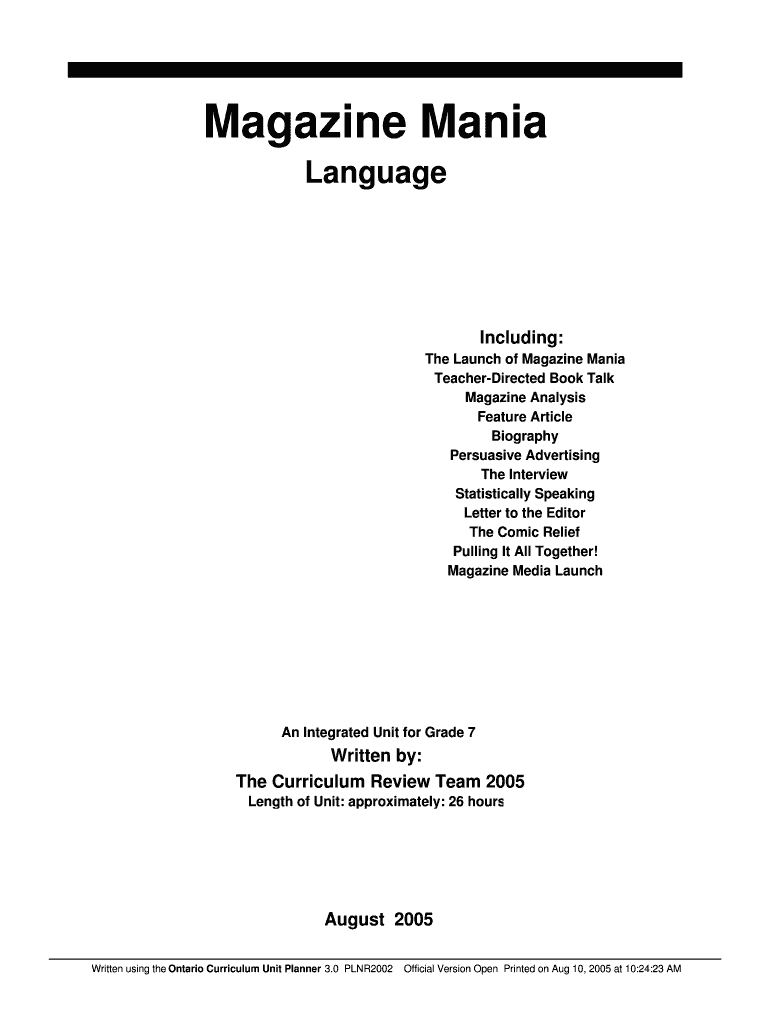 Magazine Mania

Language

Including:

The Launch of Magazine Mania
Teacher-Directed Book Talk
Magazine Analysis
Feature Article
Biography
Persuasive Advertising
The Interview
Statistically Speaking
Letter to the Editor
The Comic Relief
Pulling It All Together!
Magazine Media Launch

An Integrated Unit for Grade 7

Written by:

The Curriculum Review Team 2005

Length of Unit: approximately: 26 hours

August 2005

Written using the Ontario Curriculum Unit Planner 3.0 PLNR2002 Official Version Open Printed on Aug 10, 2005 at 10:24:23 AM